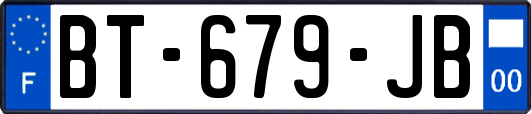 F
BT-679-JB
00